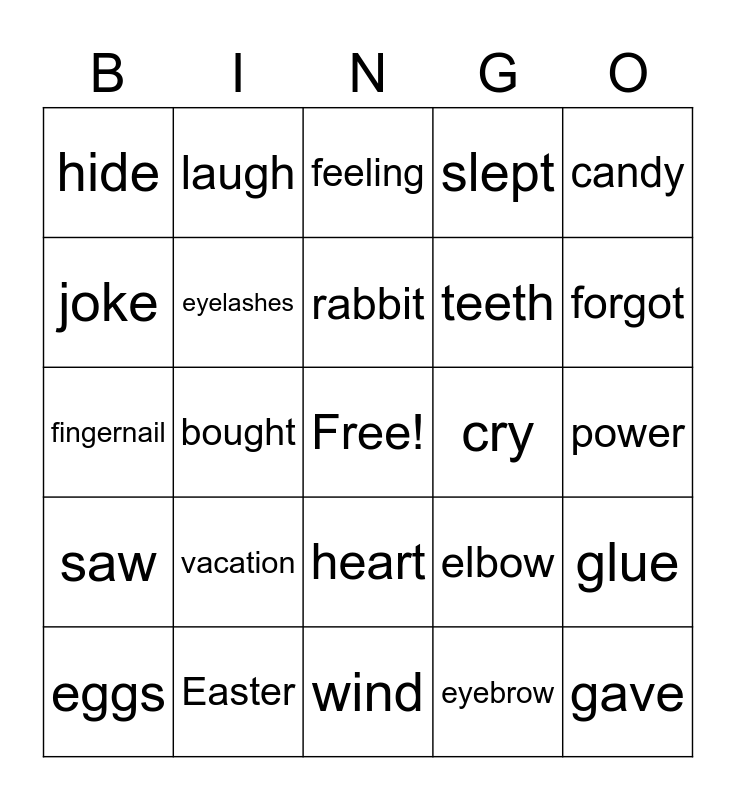 | B | I | N | G | O |
|---|---|---|---|---|
| hide | laugh | feeling | slept | candy |
| joke | eyelashes | rabbit | teeth | forgot |
| fingernail | bought | Free! | cry | power |
| saw | vacation | heart | elbow | glue |
| eggs | Easter | wind | eyebrow | gave |